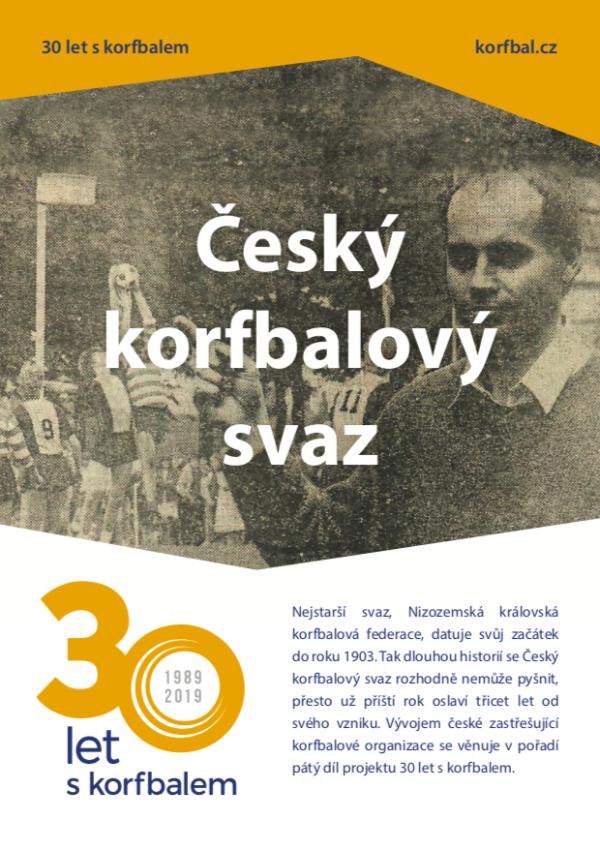 30 let s korfbalem

korfbal.cz

Český korfbalový svaz

30
1989
2019
let
s korfbalem

Nejstarší svaz, Nizozemská královská korfbalová federace, datuje svůj začátek do roku 1903. Tak dlouhou historií se Český korfbalový svaz rozhodně nemůže pyšnit, přesto už příští rok oslaví třicet let od svého vzniku. Vývojem české zastřešující korfbalové organizace se věnuje v pořadí pátý díl projektu 30 let s korfbalem.